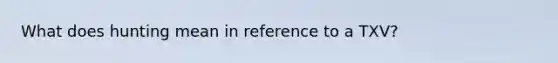 What does hunting mean in reference to a TXV?